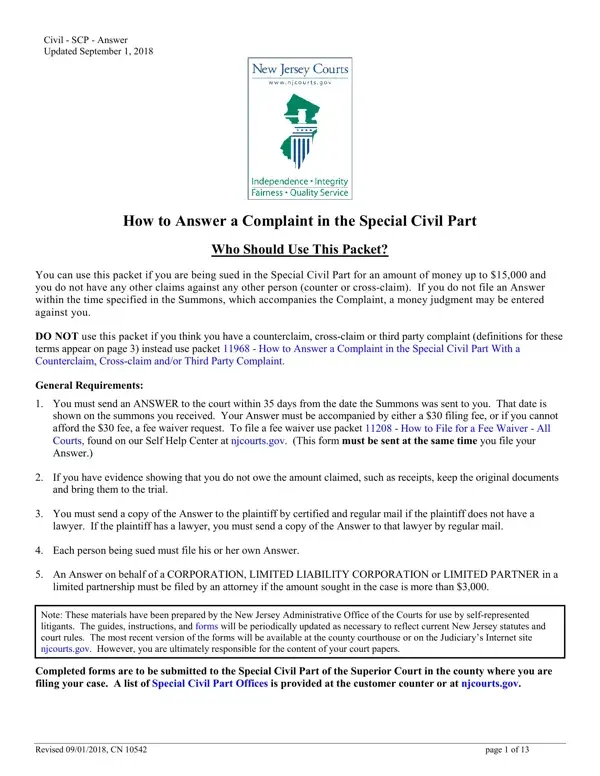 Civil - SCP - Answer
Updated September 1, 2018

New Jersey Courts
www.njcourts.gov

Independence • Integrity
Fairness • Quality Service

How to Answer a Complaint in the Special Civil Part

Who Should Use This Packet?

You can use this packet if you are being sued in the Special Civil Part for an amount of money up to $15,000 and you do not have any other claims against any other person (counter or cross-claim). If you do not file an Answer within the time specified in the Summons, which accompanies the Complaint, a money judgment may be entered against you.

DO NOT use this packet if you think you have a counterclaim, cross-claim or third party complaint (definitions for these terms appear on page 3) instead use packet 11968 - How to Answer a Complaint in the Special Civil Part With a Counterclaim, Cross-claim and/or Third Party Complaint.

General Requirements:

1. You must send an ANSWER to the court within 35 days from the date the Summons was sent to you. That date is shown on the summons you received. Your Answer must be accompanied by either a $30 filing fee, or if you cannot afford the $30 fee, a fee waiver request. To file a fee waiver use packet 11208 - How to File for a Fee Waiver - All Courts, found on our Self Help Center at njcourts.gov. (This form must be sent at the same time you file your Answer.)

2. If you have evidence showing that you do not owe the amount claimed, such as receipts, keep the original documents and bring them to the trial.

3. You must send a copy of the Answer to the plaintiff by certified and regular mail if the plaintiff does not have a lawyer. If the plaintiff has a lawyer, you must send a copy of the Answer to that lawyer by regular mail.

4. Each person being sued must file his or her own Answer.

5. An Answer on behalf of a CORPORATION, LIMITED LIABILITY CORPORATION or LIMITED PARTNER in a limited partnership must be filed by an attorney if the amount sought in the case is more than $3,000.

Note: These materials have been prepared by the New Jersey Administrative Office of the Courts for use by self-represented litigants. The guides, instructions, and forms will be periodically updated as necessary to reflect current New Jersey statutes and court rules. The most recent version of the forms will be available at the county courthouse or on the Judiciary's Internet site njcourts.gov. However, you are ultimately responsible for the content of your court papers.

Completed forms are to be submitted to the Special Civil Part of the Superior Court in the county where you are filing your case. A list of Special Civil Part Offices is provided at the customer counter or at njcourts.gov.

Revised 09/01/2018, CN 10542 page 1 of 13